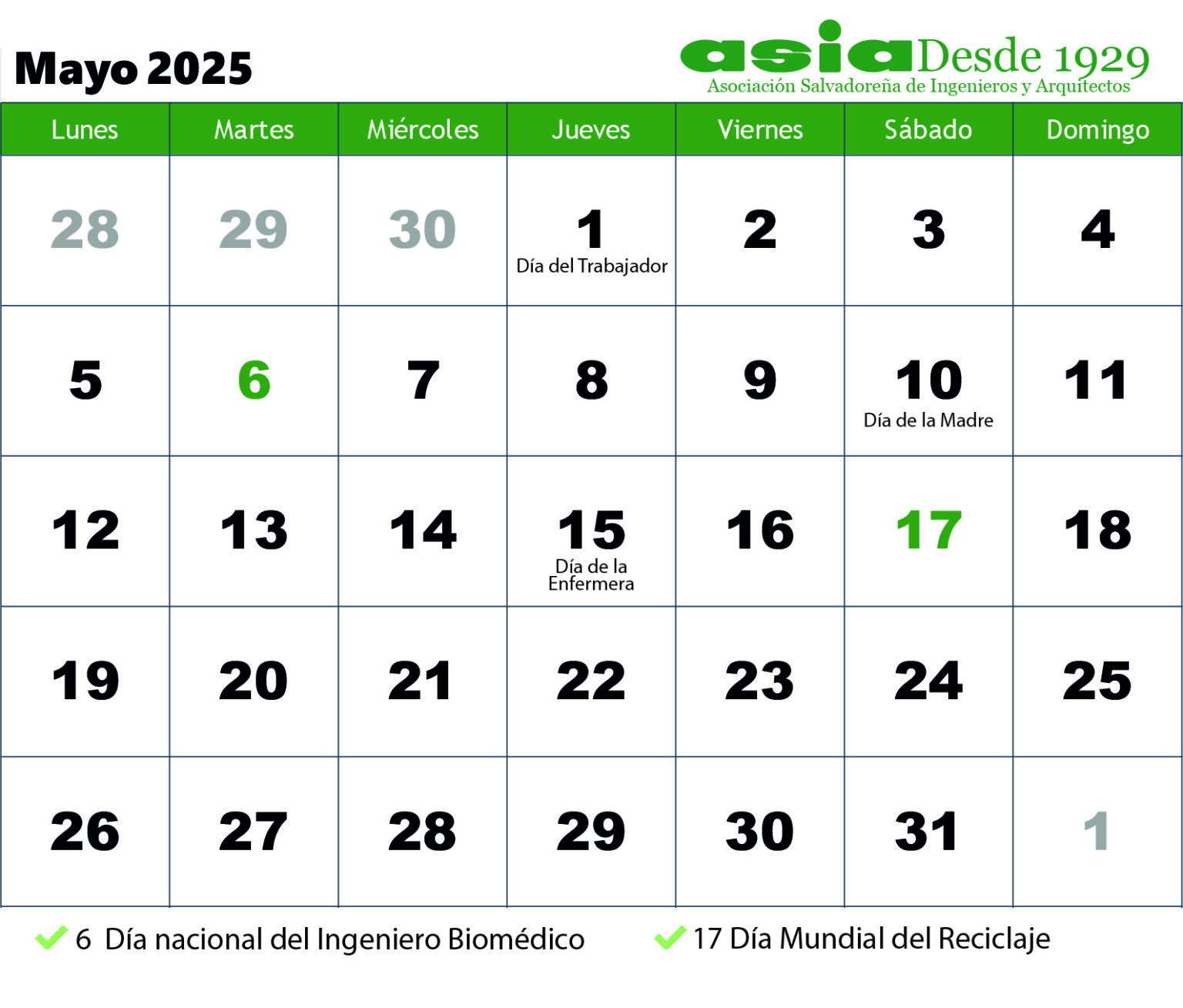 Mayo 2025

asia Desde 1929
Asociación Salvadoreña de Ingenieros y Arquitectos

| Lunes | Martes | Miércoles | Jueves | Viernes | Sábado | Domingo |
|---|---|---|---|---|---|---|
| 28 | 29 | 30 | 1 Día del Trabajador | 2 | 3 | 4 |
| 5 | 6 | 7 | 8 | 9 | 10 Día de la Madre | 11 |
| 12 | 13 | 14 | 15 Día de la Enfermera | 16 | 17 | 18 |
| 19 | 20 | 21 | 22 | 23 | 24 | 25 |
| 26 | 27 | 28 | 29 | 30 | 31 | 1 |

6 Día nacional del Ingeniero Biomédico

17 Día Mundial del Reciclaje